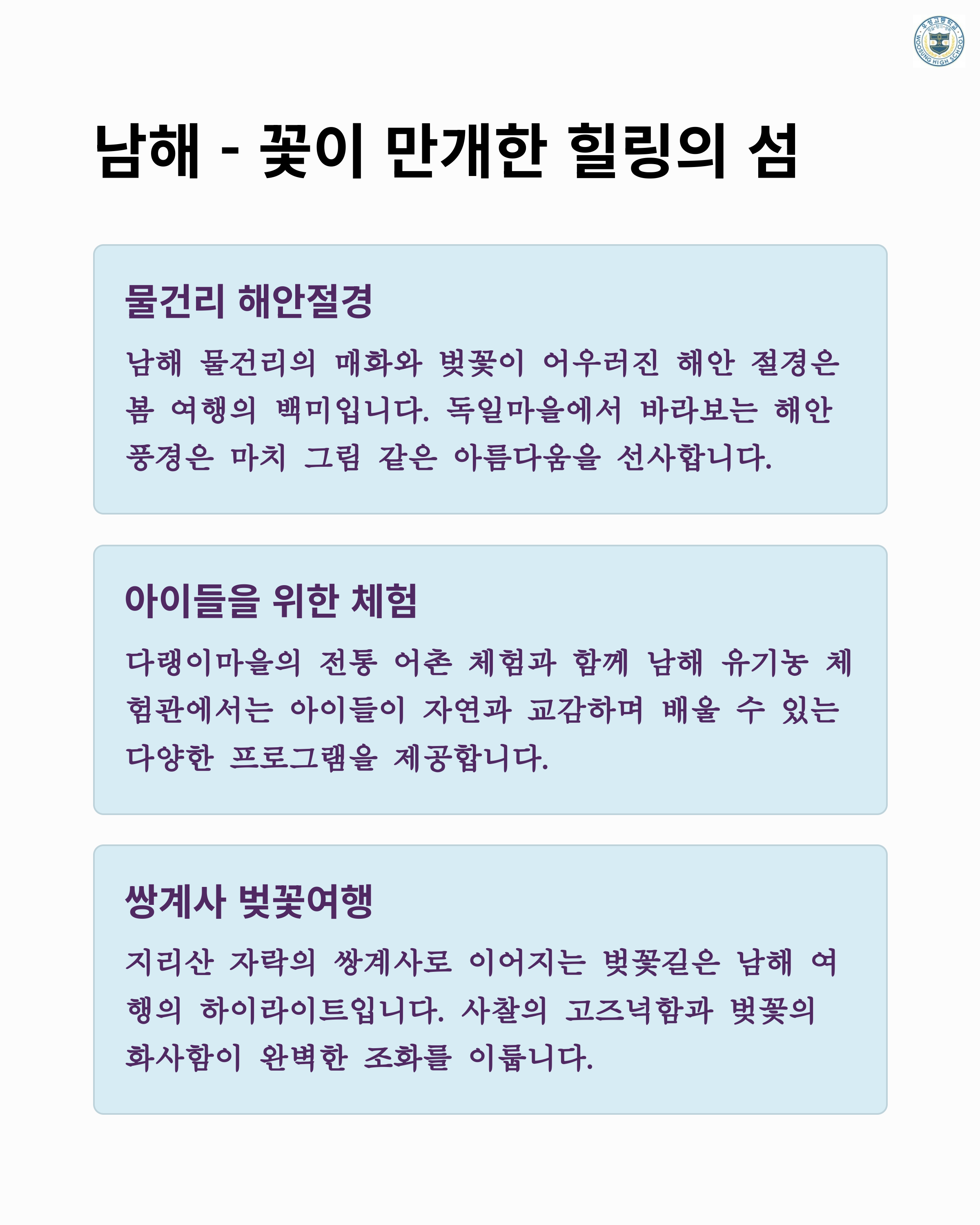 남해 - 꽃이 만개한 힐링의 섬

물건리 해안절경

남해 물건리의 매화와 벚꽃이 어우러진 해안 절경은 봄 여행의 백미입니다. 독일마을에서 바라보는 해안 풍경은 마치 그림 같은 아름다움을 선사합니다.

아이들을 위한 체험

다랭이마을의 전통 어촌 체험과 함께 남해 유기농 체험관에서는 아이들이 자연과 교감하며 배울 수 있는 다양한 프로그램을 제공합니다.

쌍계사 벚꽃여행

지리산 자락의 쌍계사로 이어지는 벚꽃길은 남해 여행의 하이라이트입니다. 사찰의 고즈넉함과 벚꽃의 화사함이 완벽한 조화를 이룹니다.